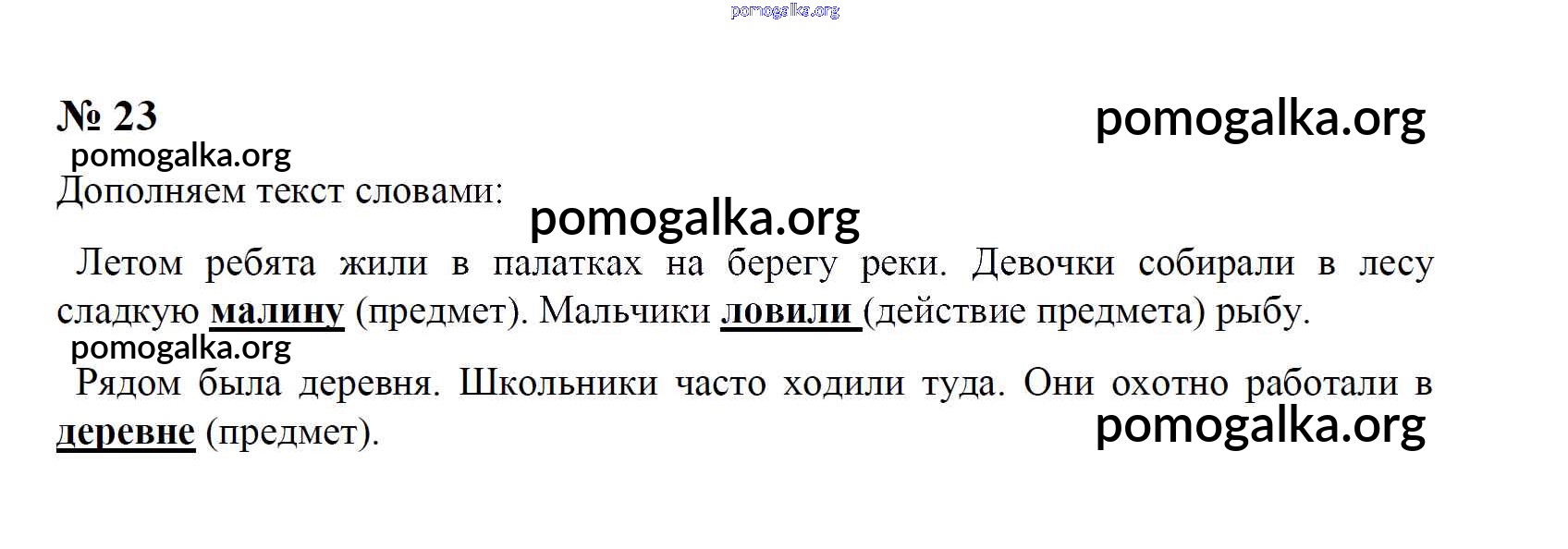 № 23

Дополняем текст словами:

Летом ребята жили в палатках на берегу реки. Девочки собирали в лесу сладкую малину (предмет). Мальчики ловили (действие предмета) рыбу.

Рядом была деревня. Школьники часто ходили туда. Они охотно работали в деревне (предмет).

pomogalka.org